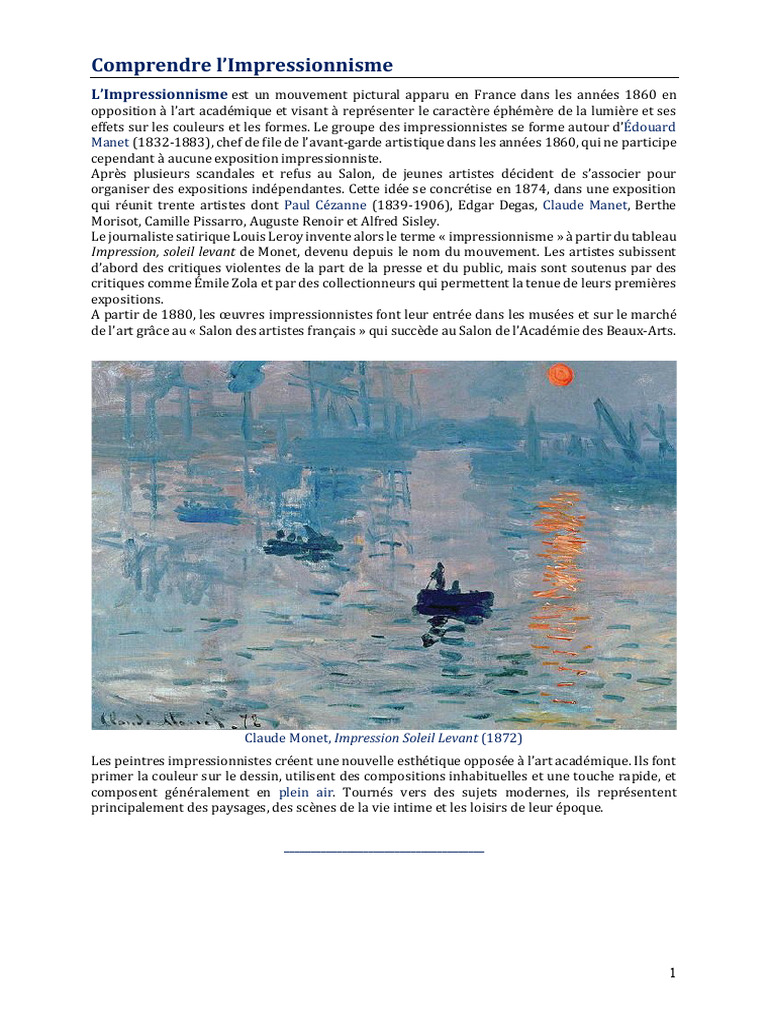 Comprendre l'Impressionnisme

L'Impressionnisme est un mouvement pictural apparu en France dans les années 1860 en opposition à l'art académique et visant à représenter le caractère éphémère de la lumière et ses effets sur les couleurs et les formes. Le groupe des impressionnistes se forme autour d'Édouard Manet (1832-1883), chef de file de l'avant-garde artistique dans les années 1860, qui ne participe cependant à aucune exposition impressionniste.
Après plusieurs scandales et refus au Salon, de jeunes artistes décident de s'associer pour organiser des expositions indépendantes. Cette idée se concrétise en 1874, dans une exposition qui réunit trente artistes dont Paul Cézanne (1839-1906), Edgar Degas, Claude Manet, Berthe Morisot, Camille Pissarro, Auguste Renoir et Alfred Sisley.
Le journaliste satirique Louis Leroy invente alors le terme « impressionnisme » à partir du tableau Impression, soleil levant de Monet, devenu depuis le nom du mouvement. Les artistes subissent d'abord des critiques violentes de la part de la presse et du public, mais sont soutenus par des critiques comme Émile Zola et par des collectionneurs qui permettent la tenue de leurs premières expositions.
A partir de 1880, les œuvres impressionnistes font leur entrée dans les musées et sur le marché de l'art grâce au « Salon des artistes français » qui succède au Salon de l'Académie des Beaux-Arts.

Claude Monet 72

Claude Monet, Impression Soleil Levant (1872)

Les peintres impressionnistes créent une nouvelle esthétique opposée à l'art académique. Ils font primer la couleur sur le dessin, utilisent des compositions inhabituelles et une touche rapide, et composent généralement en plein air. Tournés vers des sujets modernes, ils représentent principalement des paysages, des scènes de la vie intime et les loisirs de leur époque.

1